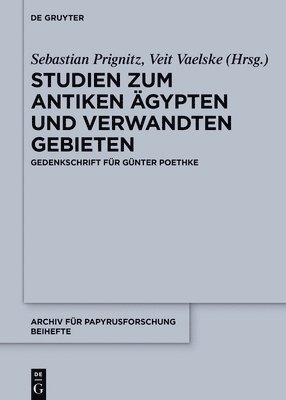 DE GRUYTER

Sebastian Prignitz, Veit Vaelske (Hrsg.)

STUDIEN ZUM ANTIKEN ÄGYPTEN UND VERWANDTEN GEBIETEN

GEDENKSCHRIFT FÜR GÜNTER POETHKE

ARCHIV FÜR PAPYRUSFORSCHUNG BEIHEFTE

DE G